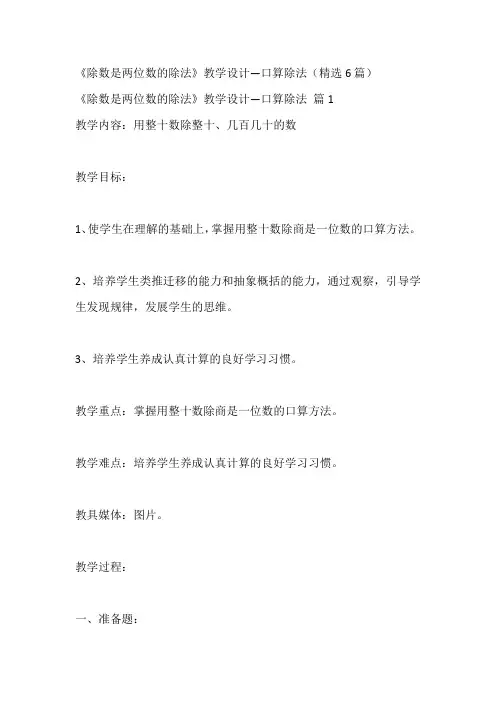 《除数是两位数的除法》教学设计—口算除法（精选6篇）

《除数是两位数的除法》教学设计—口算除法 篇1

教学内容：用整十数除整十、几百几十的数

教学目标：

1、使学生在理解的基础上，掌握用整十数除商是一位数的口算方法。

2、培养学生类推迁移的能力和抽象概括的能力，通过观察，引导学生发现规律，发展学生的思维。

3、培养学生养成认真计算的良好学习习惯。

教学重点：掌握用整十数除商是一位数的口算方法。

教学难点：培养学生养成认真计算的良好学习习惯。

教具媒体：图片。

教学过程：

一、准备题：